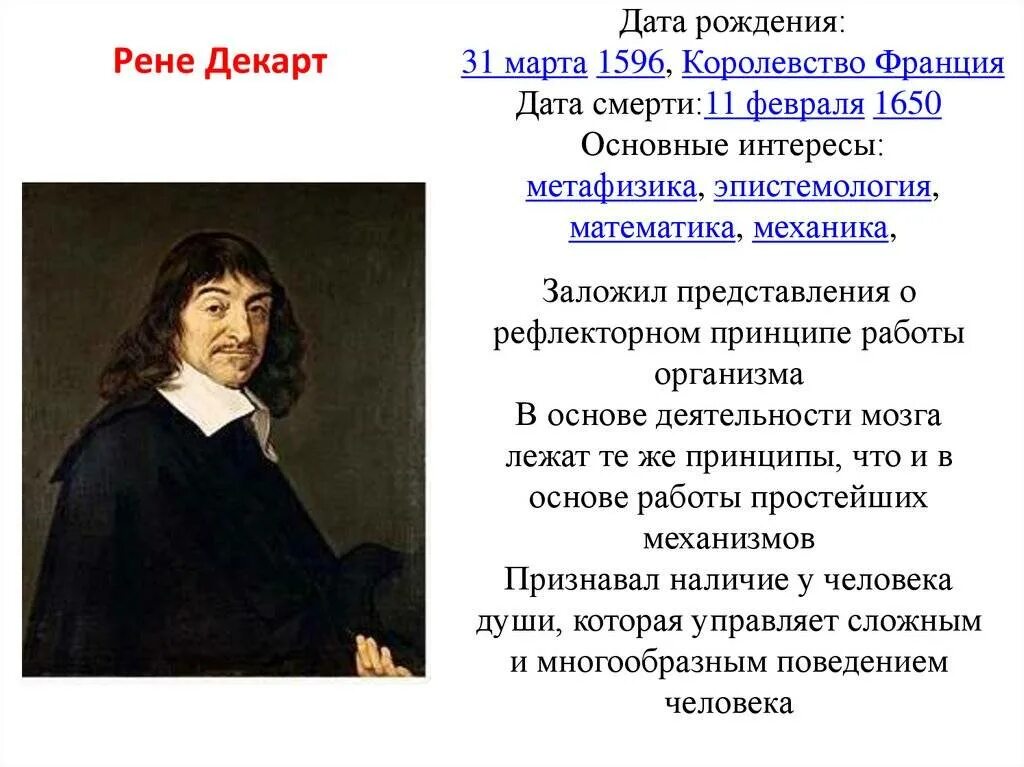 Рене Декарт

Дата рождения:
31 марта 1596, Королевство Франция
Дата смерти:11 февраля 1650
Основные интересы:
метафизика, эпистемология, математика, механика,

Заложил представления о рефлекторном принципе работы организма
В основе деятельности мозга лежат те же принципы, что и в основе работы простейших механизмов
Признавал наличие у человека души, которая управляет сложным и многообразным поведением человека